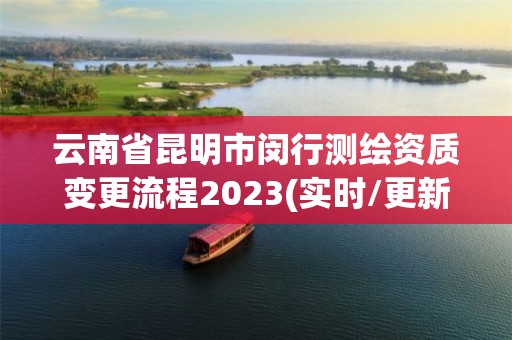 云南省昆明市闵行测绘资质变更流程2023(实时/更新